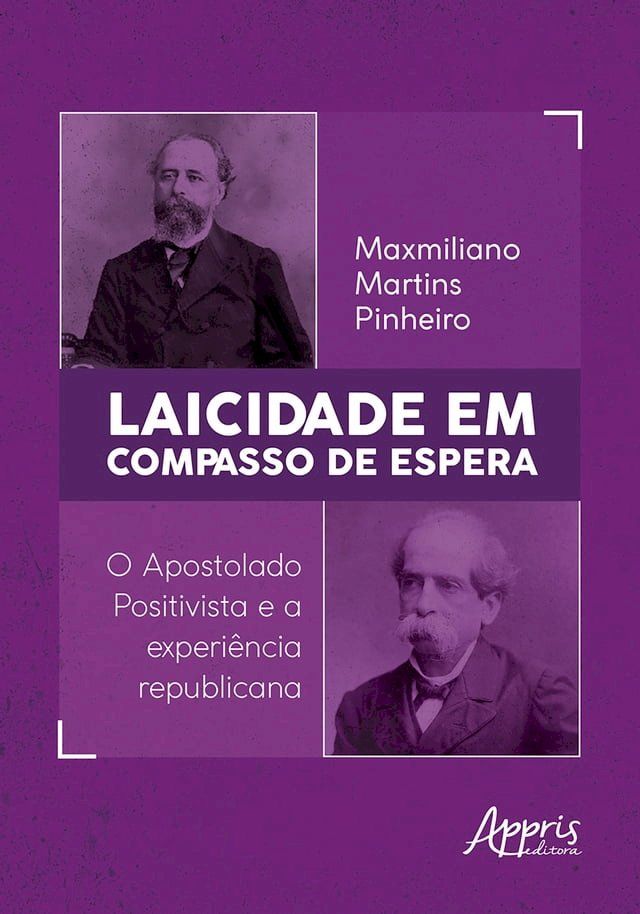 Maxmiliano Martins Pinheiro

LAICIDADE EM COMPASSO DE ESPERA

O Apostolado Positivista e a experiência republicana

Appris editora